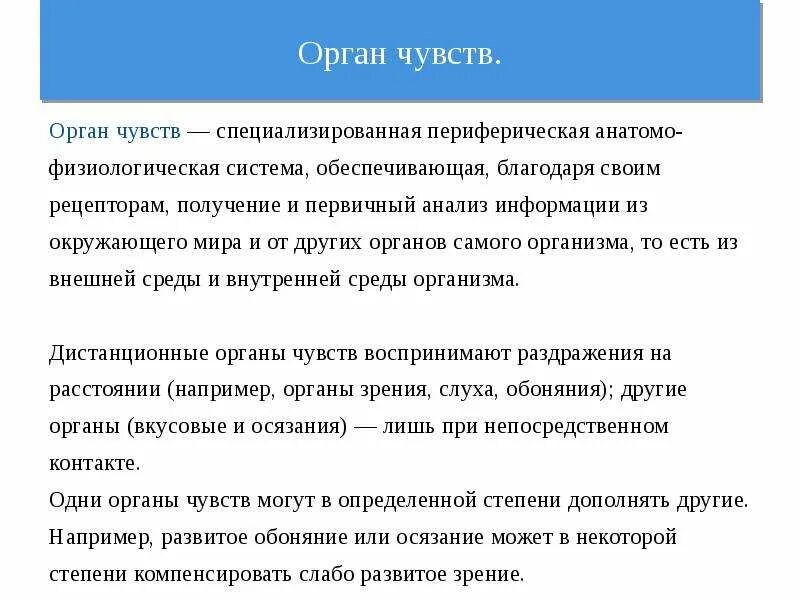 Орган чувств.

Орган чувств — специализированная периферическая анатомо-физиологическая система, обеспечивающая, благодаря своим рецепторам, получение и первичный анализ информации из окружающего мира и от других органов самого организма, то есть из внешней среды и внутренней среды организма.

Дистанционные органы чувств воспринимают раздражения на расстоянии (например, органы зрения, слуха, обоняния); другие органы (вкусовые и осязания) — лишь при непосредственном контакте.
Одни органы чувств могут в определенной степени дополнять другие. Например, развитое обоняние или осязание может в некоторой степени компенсировать слабо развитое зрение.